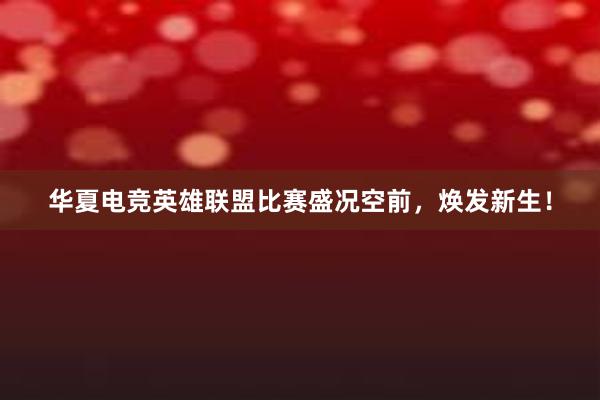 华夏电竞英雄联盟比赛盛况空前，焕发新生！